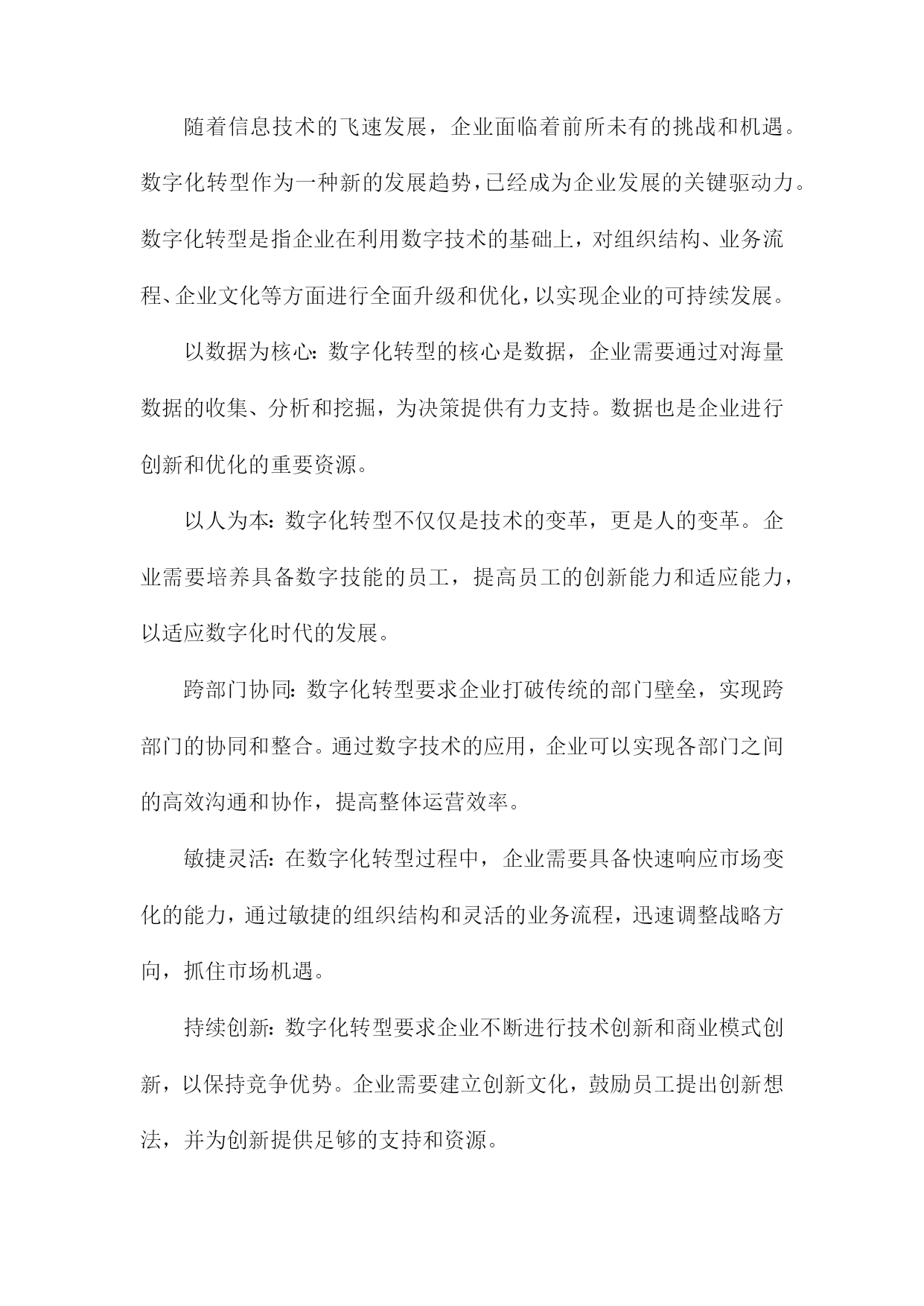 随着信息技术的飞速发展，企业面临着前所未有的挑战和机遇。数字化转型作为一种新的发展趋势，已经成为企业发展的关键驱动力。数字化转型是指企业在利用数字技术的基础上，对组织结构、业务流程、企业文化等方面进行全面升级和优化，以实现企业的可持续发展。

以数据为核心：数字化转型的核心是数据，企业需要通过对海量数据的收集、分析和挖掘，为决策提供有力支持。数据也是企业进行创新和优化的重要资源。

以人为本：数字化转型不仅仅是技术的变革，更是人的变革。企业需要培养具备数字技能的员工，提高员工的创新能力和适应能力，以适应数字化时代的发展。

跨部门协同：数字化转型要求企业打破传统的部门壁垒，实现跨部门的协同和整合。通过数字技术的应用，企业可以实现各部门之间的高效沟通和协作，提高整体运营效率。

敏捷灵活：在数字化转型过程中，企业需要具备快速响应市场变化的能力，通过敏捷的组织结构和灵活的业务流程，迅速调整战略方向，抓住市场机遇。

持续创新：数字化转型要求企业不断进行技术创新和商业模式创新，以保持竞争优势。企业需要建立创新文化，鼓励员工提出创新想法，并为创新提供足够的支持和资源。